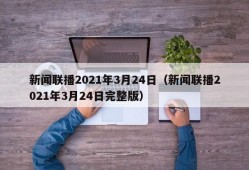 新闻联播2021年3月24日（新闻联播2021年3月24日完整版）